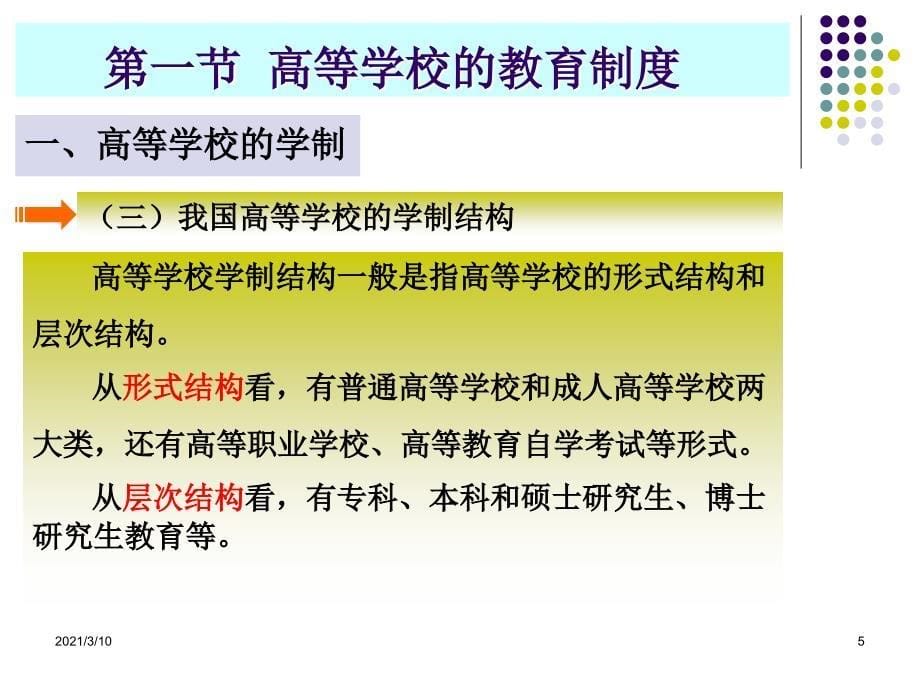 第一节 高等学校的教育制度

一、高等学校的学制

（三）我国高等学校的学制结构

高等学校学制结构一般是指高等学校的形式结构和层次结构。

从形式结构看，有普通高等学校和成人高等学校两大类，还有高等职业学校、高等教育自学考试等形式。

从层次结构看，有专科、本科和硕士研究生、博士研究生教育等。

2021/3/10

5